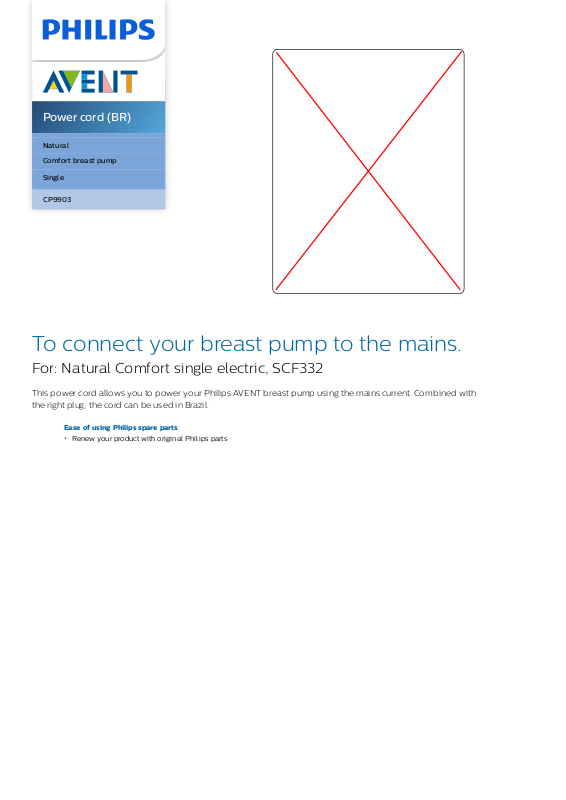 PHILIPS

AVENT

Power cord (BR)

Natural

Comfort breast pump

Single

CP9903

To connect your breast pump to the mains.

For: Natural Comfort single electric, SCF332

This power cord allows you to power your Philips AVENT breast pump using the mains current. Combined with the right plug, the cord can be used in Brazil.

Ease of using Philips spare parts

• Renew your product with original Philips parts